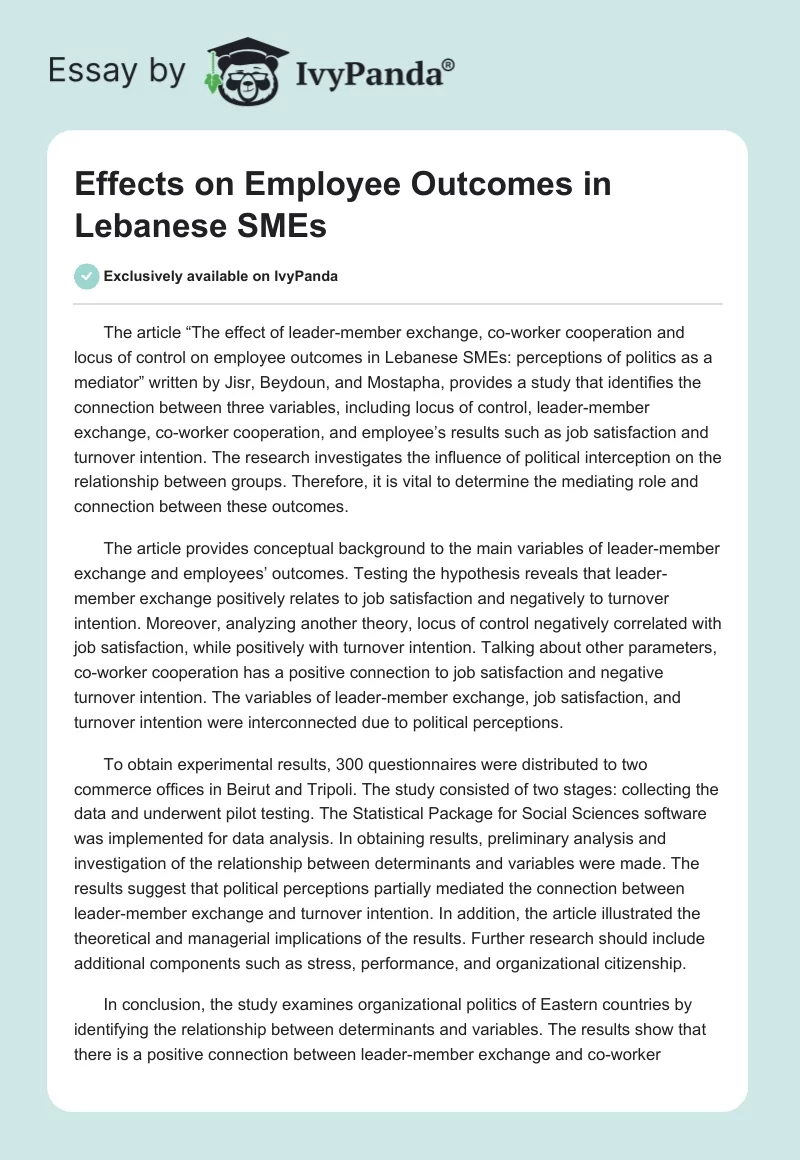 Essay by IvyPanda®

Effects on Employee Outcomes in Lebanese SMEs

Exclusively available on IvyPanda

The article “The effect of leader-member exchange, co-worker cooperation and locus of control on employee outcomes in Lebanese SMEs: perceptions of politics as a mediator” written by Jisr, Beydoun, and Mostapha, provides a study that identifies the connection between three variables, including locus of control, leader-member exchange, co-worker cooperation, and employee’s results such as job satisfaction and turnover intention. The research investigates the influence of political interception on the relationship between groups. Therefore, it is vital to determine the mediating role and connection between these outcomes.

The article provides conceptual background to the main variables of leader-member exchange and employees’ outcomes. Testing the hypothesis reveals that leader-member exchange positively relates to job satisfaction and negatively to turnover intention. Moreover, analyzing another theory, locus of control negatively correlated with job satisfaction, while positively with turnover intention. Talking about other parameters, co-worker cooperation has a positive connection to job satisfaction and negative turnover intention. The variables of leader-member exchange, job satisfaction, and turnover intention were interconnected due to political perceptions.

To obtain experimental results, 300 questionnaires were distributed to two commerce offices in Beirut and Tripoli. The study consisted of two stages: collecting the data and underwent pilot testing. The Statistical Package for Social Sciences software was implemented for data analysis. In obtaining results, preliminary analysis and investigation of the relationship between determinants and variables were made. The results suggest that political perceptions partially mediated the connection between leader-member exchange and turnover intention. In addition, the article illustrated the theoretical and managerial implications of the results. Further research should include additional components such as stress, performance, and organizational citizenship.

In conclusion, the study examines organizational politics of Eastern countries by identifying the relationship between determinants and variables. The results show that there is a positive connection between leader-member exchange and co-worker